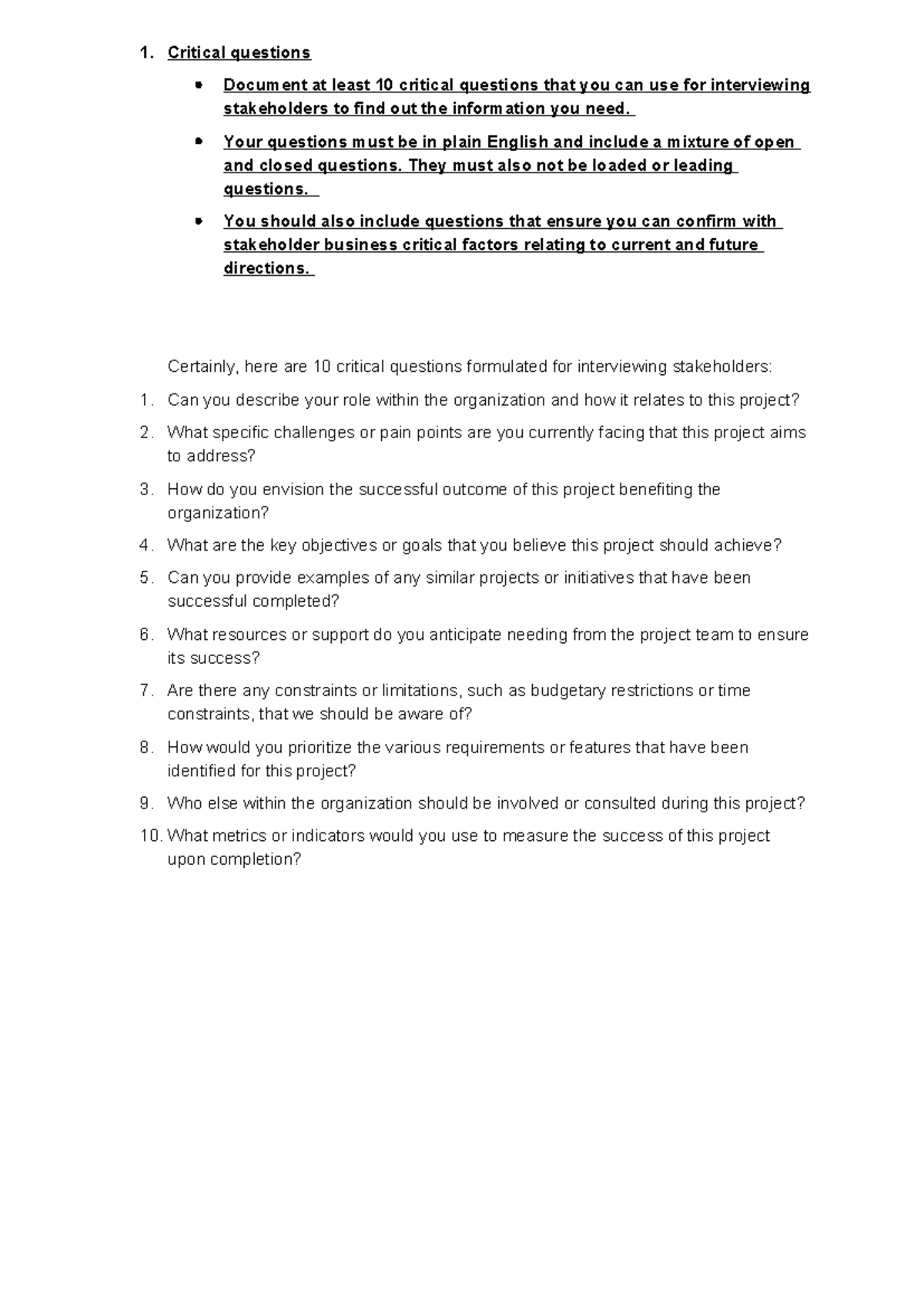 1. Critical questions

• Document at least 10 critical questions that you can use for interviewing stakeholders to find out the information you need.

• Your questions must be in plain English and include a mixture of open and closed questions. They must also not be loaded or leading questions.

• You should also include questions that ensure you can confirm with stakeholder business critical factors relating to current and future directions.

Certainly, here are 10 critical questions formulated for interviewing stakeholders:

1. Can you describe your role within the organization and how it relates to this project?

2. What specific challenges or pain points are you currently facing that this project aims to address?

3. How do you envision the successful outcome of this project benefiting the organization?

4. What are the key objectives or goals that you believe this project should achieve?

5. Can you provide examples of any similar projects or initiatives that have been successful completed?

6. What resources or support do you anticipate needing from the project team to ensure its success?

7. Are there any constraints or limitations, such as budgetary restrictions or time constraints, that we should be aware of?

8. How would you prioritize the various requirements or features that have been identified for this project?

9. Who else within the organization should be involved or consulted during this project?

10. What metrics or indicators would you use to measure the success of this project upon completion?